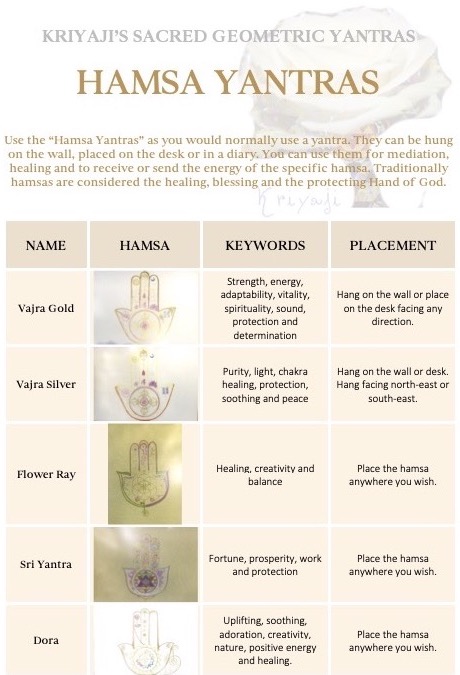 KRIYAJI'S SACRED GEOMETRIC YANTRAS

HAMSA YANTRAS

Use the "Hamsa Yantras" as you would normally use a yantra. They can be hung on the wall, placed on the desk or in a diary. You can use them for mediation, healing and to receive or send the energy of the specific hamsa. Traditionally hamsas are considered the healing, blessing and the protecting Hand of God.

Kriyaji

| NAME | HAMSA | KEYWORDS | PLACEMENT |
|---|---|---|---|
| Vajra Gold | | Strength, energy, adaptability, vitality, spirituality, sound, protection and determination | Hang on the wall or place on the desk facing any direction. |
| Vajra Silver | | Purity, light, chakra healing, protection, soothing and peace | Hang on the wall or desk. Hang facing north-east or south-east. |
| Flower Ray | | Healing, creativity and balance | Place the hamsa anywhere you wish. |
| Sri Yantra | | Fortune, prosperity, work and protection | Place the hamsa anywhere you wish. |
| Dora | | Uplifting, soothing, adoration, creativity, nature, positive energy and healing. | Place the hamsa anywhere you wish. |